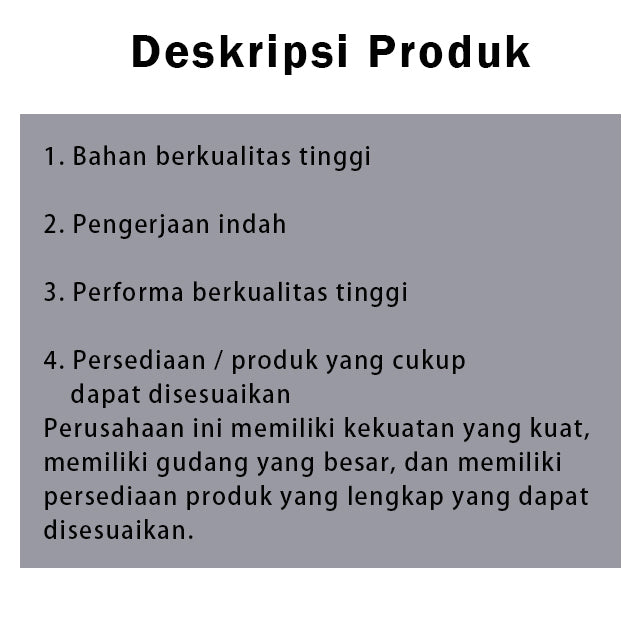 Deskripsi Produk

1. Bahan berkualitas tinggi

2. Pengerjaan indah

3. Performa berkualitas tinggi

4. Persediaan / produk yang cukup dapat disesuaikan

Perusahaan ini memiliki kekuatan yang kuat, memiliki gudang yang besar, dan memiliki persediaan produk yang lengkap yang dapat disesuaikan.